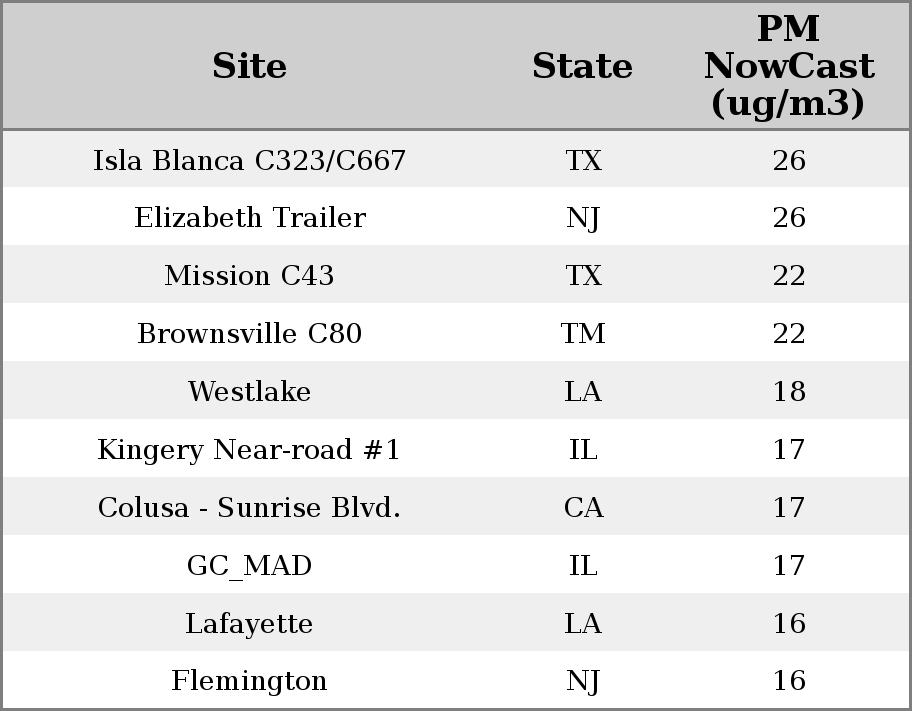 | Site | State | PM NowCast (ug/m3) |
|---|---|---|
| Isla Blanca C323/C667 | TX | 26 |
| Elizabeth Trailer | NJ | 26 |
| Mission C43 | TX | 22 |
| Brownsville C80 | TM | 22 |
| Westlake | LA | 18 |
| Kingery Near-road #1 | IL | 17 |
| Colusa - Sunrise Blvd. | CA | 17 |
| GC_MAD | IL | 17 |
| Lafayette | LA | 16 |
| Flemington | NJ | 16 |